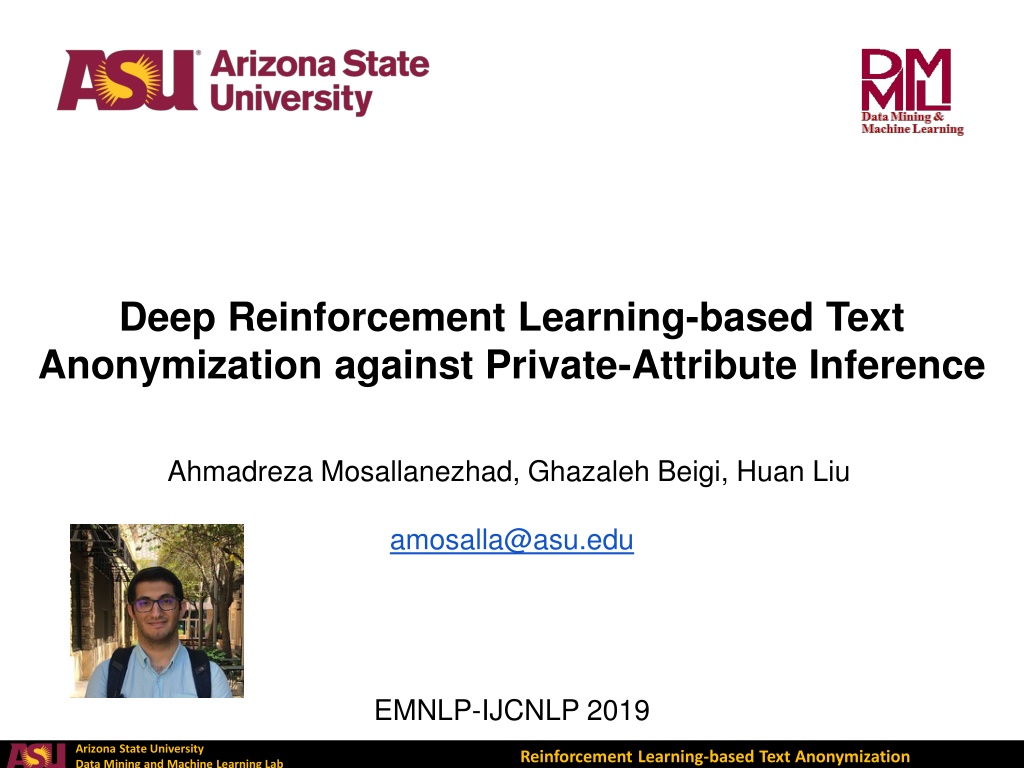 ASU Arizona State University

DMML
Data Mining &
Machine Learning

Deep Reinforcement Learning-based Text Anonymization against Private-Attribute Inference

Ahmadreza Mosallanezhad, Ghazaleh Beigi, Huan Liu

amosalla@asu.edu

EMNLP-IJCNLP 2019

ASU Arizona State University
Data Mining and Machine Learning Lab

Reinforcement Learning-based Text Anonymization